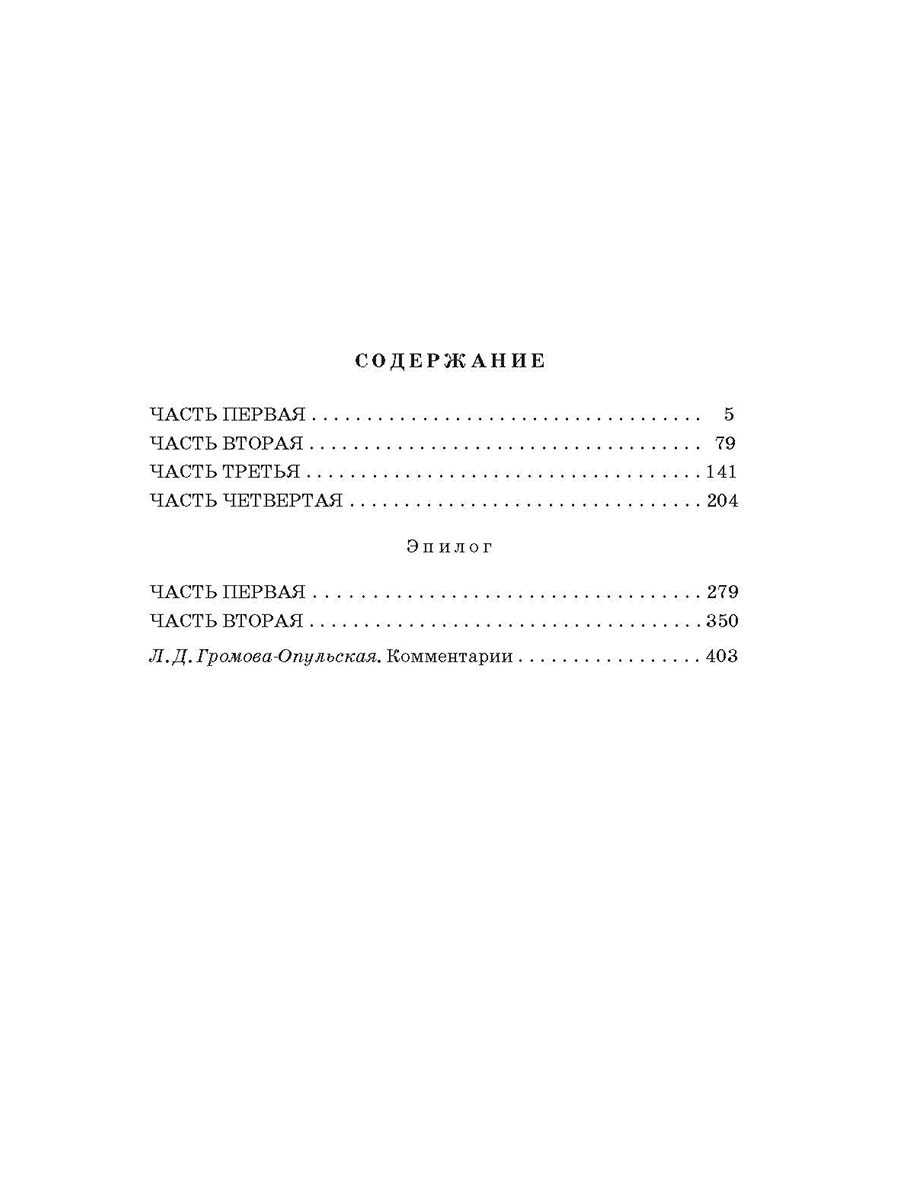 СОДЕРЖАНИЕ

ЧАСТЬ ПЕРВАЯ 5
ЧАСТЬ ВТОРАЯ 79
ЧАСТЬ ТРЕТЬЯ 141
ЧАСТЬ ЧЕТВЕРТАЯ 204

Эпилог

ЧАСТЬ ПЕРВАЯ 279
ЧАСТЬ ВТОРАЯ 350
Л.Д. Громова-Опульская. Комментарии 403